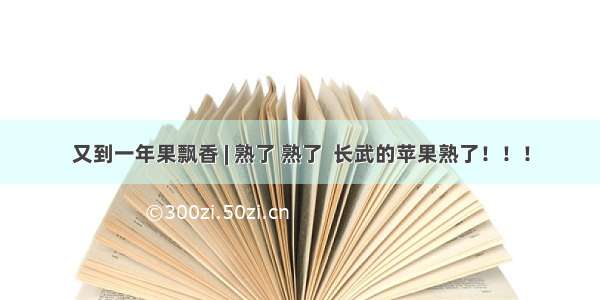 又到一年果飘香 | 熟了 熟了 长武的苹果熟了！！！

©300zi.50zi.cn